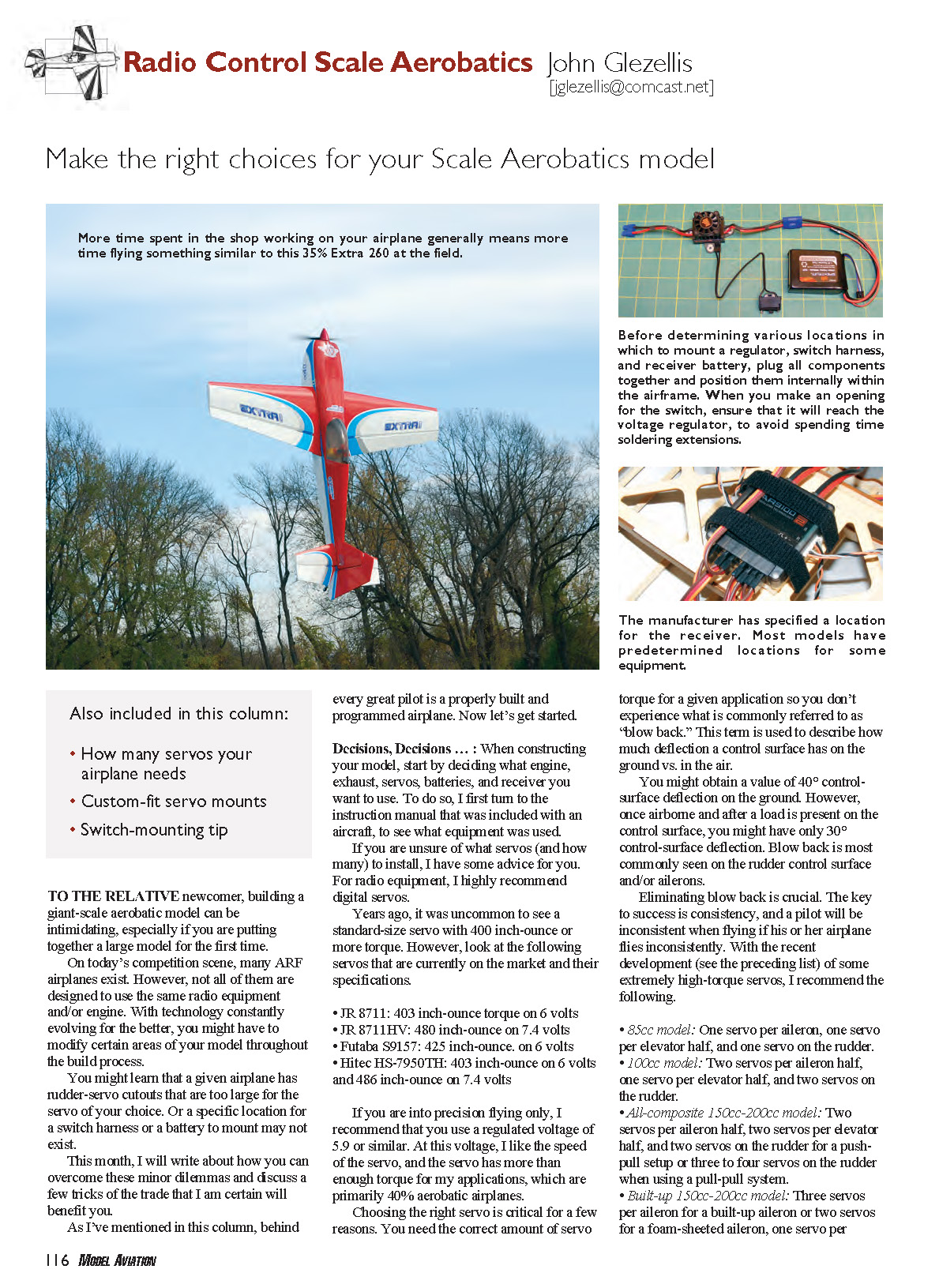 Radio Control Scale Aerobatics John Glezellis
[jglezellis@comcast.net]

Make the right choices for your Scale Aerobatics model

More time spent in the shop working on your airplane generally means more time flying something similar to this 35% Extra 260 at the field.

EXTRA

EXTRA

Before determining various locations in which to mount a regulator, switch harness, and receiver battery, plug all components together and position them internally within the airframe. When you make an opening for the switch, ensure that it will reach the voltage regulator, to avoid spending time soldering extensions.

The manufacturer has specified a location for the receiver. Most models have predetermined locations for some equipment.

Also included in this column:

• How many servos your airplane needs
• Custom-fit servo mounts
• Switch-mounting tip

TO THE RELATIVE newcomer, building a giant-scale aerobatic model can be intimidating, especially if you are putting together a large model for the first time.

On today's competition scene, many ARF airplanes exist. However, not all of them are designed to use the same radio equipment and/or engine. With technology constantly evolving for the better, you might have to modify certain areas of your model throughout the build process.

You might learn that a given airplane has rudder-servo cutouts that are too large for the servo of your choice. Or a specific location for a switch harness or a battery to mount may not exist.

This month, I will write about how you can overcome these minor dilemmas and discuss a few tricks of the trade that I am certain will benefit you.

As I've mentioned in this column, behind every great pilot is a properly built and programmed airplane. Now let's get started.

Decisions, Decisions … : When constructing your model, start by deciding what engine, exhaust, servos, batteries, and receiver you want to use. To do so, I first turn to the instruction manual that was included with an aircraft, to see what equipment was used.

If you are unsure of what servos (and how many) to install, I have some advice for you. For radio equipment, I highly recommend digital servos.

Years ago, it was uncommon to see a standard-size servo with 400 inch-ounce or more torque. However, look at the following servos that are currently on the market and their specifications.

• JR 8711: 403 inch-ounce torque on 6 volts
• JR 8711HV: 480 inch-ounce on 7.4 volts
• Futaba S9157: 425 inch-ounce. on 6 volts
• Hitec HS-7950TH: 403 inch-ounce on 6 volts and 486 inch-ounce on 7.4 volts

If you are into precision flying only, I recommend that you use a regulated voltage of 5.9 or similar. At this voltage, I like the speed of the servo, and the servo has more than enough torque for my applications, which are primarily 40% aerobatic airplanes.

Choosing the right servo is critical for a few reasons. You need the correct amount of servo torque for a given application so you don't experience what is commonly referred to as "blow back." This term is used to describe how much deflection a control surface has on the ground vs. in the air.

You might obtain a value of 40° control-surface deflection on the ground. However, once airborne and after a load is present on the control surface, you might have only 30° control-surface deflection. Blow back is most commonly seen on the rudder control surface and/or ailerons.

Eliminating blow back is crucial. The key to success is consistency, and a pilot will be inconsistent when flying if his or her airplane flies inconsistently. With the recent development (see the preceding list) of some extremely high-torque servos, I recommend the following.

• 85cc model: One servo per aileron, one servo per elevator half, and one servo on the rudder.
• 100cc model: Two servos per aileron half, one servo per elevator half, and two servos on the rudder.
• All-composite 150cc-200cc model: Two servos per aileron half, two servos per elevator half, and two servos on the rudder for a push-pull setup or three to four servos on the rudder when using a pull-pull system.
• Built-up 150cc-200cc model: Three servos per aileron for a built-up aileron or two servos for a foam-sheeted aileron, one servo per

116 MODEL AVIATION